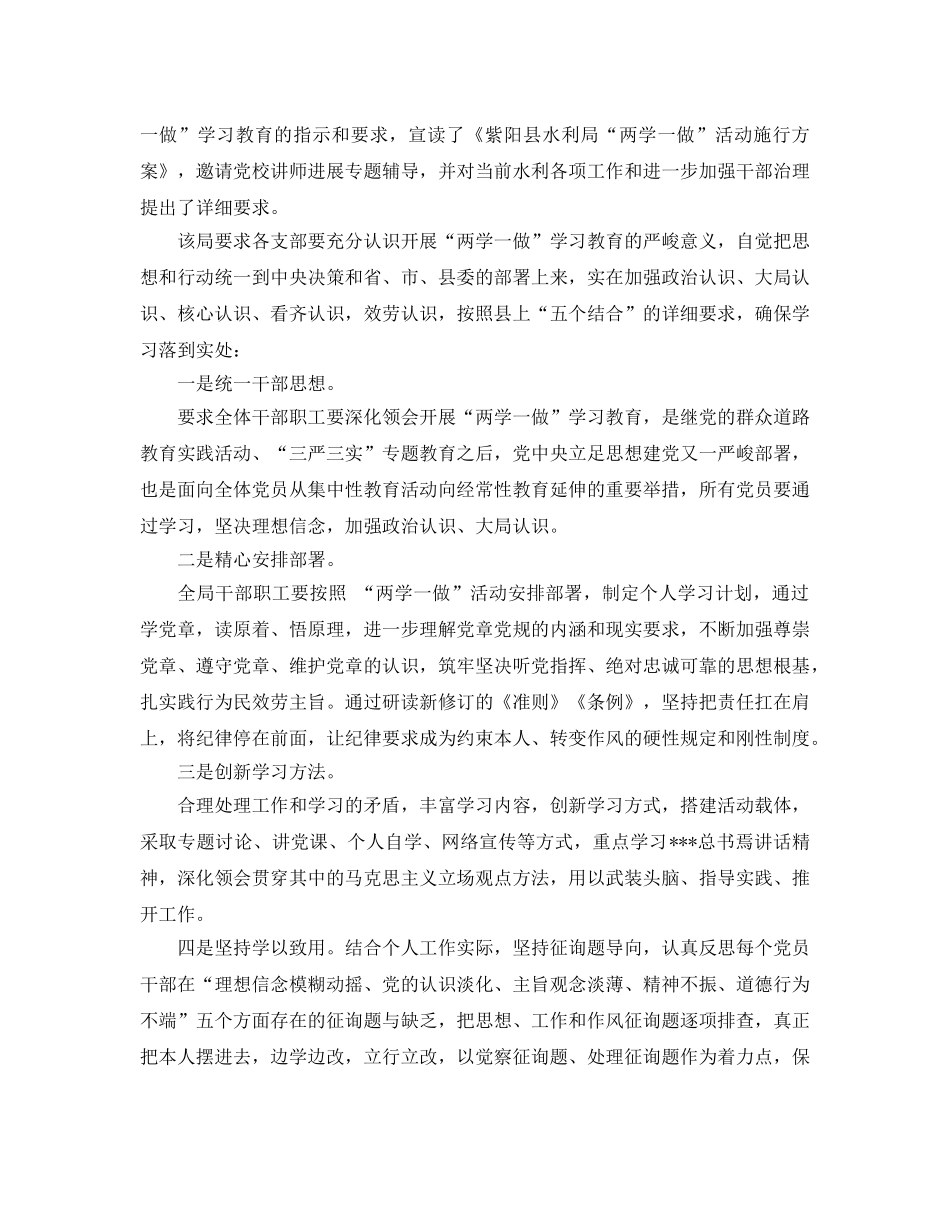 一做”学习教育的指示和要求，宣读了《紫阳县水利局“两学一做”活动施行方案》，邀请党校讲师进展专题辅导，并对当前水利各项工作和进一步加强干部治理提出了详细要求。

该局要求各支部要充分认识开展“两学一做”学习教育的严峻意义，自觉把思想和行动统一到中央决策和省、市、县委的部署上来，实在加强政治认识、大局认识、核心认识、看齐认识，效劳认识，按照县上“五个结合”的详细要求，确保学习落到实处：

一是统一干部思想。

要求全体干部职工要深化领会开展“两学一做”学习教育，是继党的群众道路教育实践活动、“三严三实”专题教育之后，党中央立足思想建党又一严峻部署，也是面向全体党员从集中性教育活动向经常性教育延伸的重要举措，所有党员要通过学习，坚决理想信念，加强政治认识、大局认识。

二是精心安排部署。

全局干部职工要按照 “两学一做”活动安排部署，制定个人学习计划，通过学党章，读原着、悟原理，进一步理解党章党规的内涵和现实要求，不断加强尊崇党章、遵守党章、维护党章的认识，筑牢坚决听党指挥、绝对忠诚可靠的思想根基，扎实践行为民效劳主旨。通过研读新修订的《准则》《条例》，坚持把责任扛在肩上，将纪律停在前面，让纪律要求成为约束本人、转变作风的硬性规定和刚性制度。

三是创新学习方法。

合理处理工作和学习的矛盾，丰富学习内容，创新学习方式，搭建活动载体，采取专题讨论、讲党课、个人自学、网络宣传等方式，重点学习***总书焉讲话精神，深化领会贯穿其中的马克思主义立场观点方法，用以武装头脑、指导实践、推开工作。

四是坚持学以致用。结合个人工作实际，坚持征询题导向，认真反思每个党员干部在“理想信念模糊动摇、党的认识淡化、主旨观念淡薄、精神不振、道德行为不端”五个方面存在的征询题与缺乏，把思想、工作和作风征询题逐项排查，真正把本人摆进去，边学边改，立行立改，以觉察征询题、处理征询题作为着力点，保